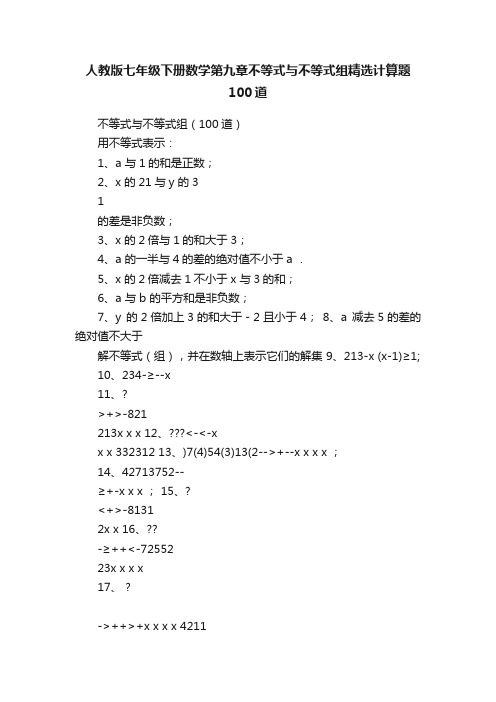 人教版七年级下册数学第九章不等式与不等式组精选计算题100道

不等式与不等式组（100道）

用不等式表示：

1、a与1的和是正数；

2、x的21与y的3

1

的差是非负数；

3、x的2倍与1的和大于3；

4、a的一半与4的差的绝对值不小于a ．

5、x的2倍减去1不小于x与3的和；

6、a与b的平方和是非负数；

7、y的2倍加上3的和大于-2且小于4； 8、a减去5的差的绝对值不大于

解不等式（组），并在数轴上表示它们的解集 9、213-x (x-1)≥1;

10、234-≥--x

11、?

>+>-821

213x x x 12、???<-<-x

x x 332312 13、)7(4)54(3)13(2-->+--x x x x ；

14、42713752--

≥+-x x x ； 15、?

<+>-8131

2x x 16、??

-≥++<-72552

23x x x x

17、 ?

->++>+x x x x 4211